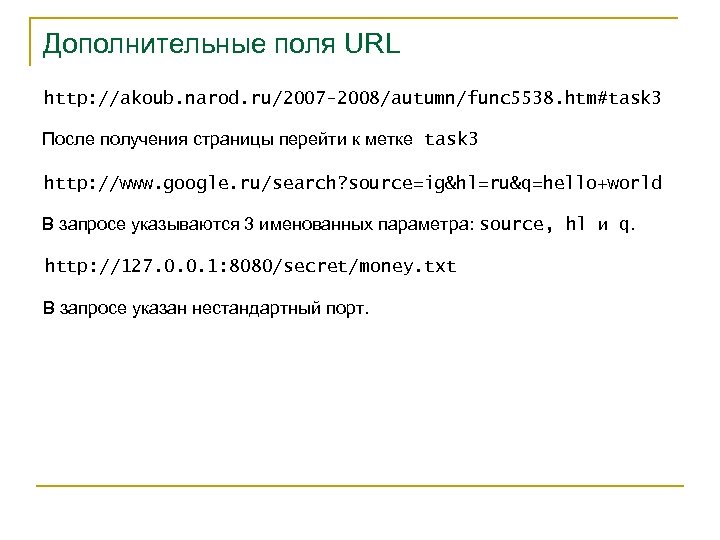 Дополнительные поля URL

http://akoub.narod.ru/2007-2008/autumn/func5538.htm#task3

После получения страницы перейти к метке task3

http://www.google.ru/search?source=ig&hl=ru&q=hello+world

В запросе указываются 3 именованных параметра: source, hl и q.

http://127.0.0.1:8080/secret/money.txt

В запросе указан нестандартный порт.